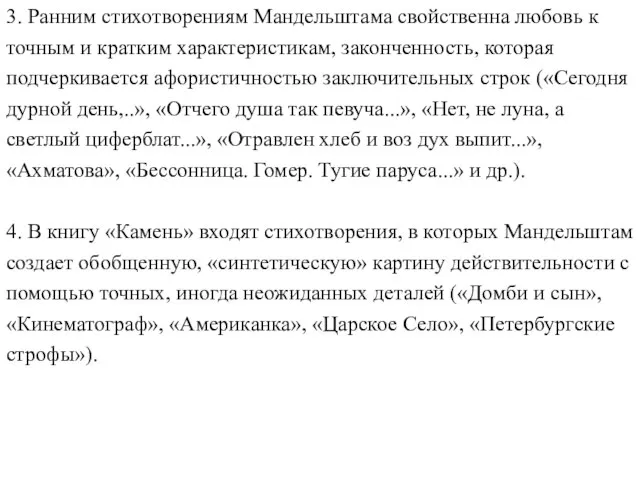 3. Ранним стихотворениям Мандельштама свойственна любовь к точным и кратким характеристикам, законченность, которая подчеркивается афористичностью заключительных строк («Сегодня дурной день,..», «Отчего душа так певуча...», «Нет, не луна, а светлый циферблат...», «Отравлен хлеб и воз дух выпит...», «Ахматова», «Бессонница. Гомер. Тугие паруса...» и др.).

4. В книгу «Камень» входят стихотворения, в которых Мандельштам создает обобщенную, «синтетическую» картину действительности с помощью точных, иногда неожиданных деталей («Домби и сын», «Кинематограф», «Американка», «Царское Село», «Петербургские строфы»).